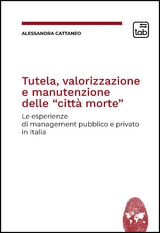 ALESSANDRA CATTANEO

tab

Tutela, valorizzazione e manutenzione delle “città morte”

Le esperienze di management pubblico e privato in Italia